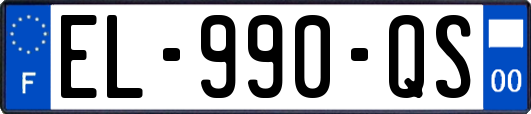 F

EL-990-QS

00